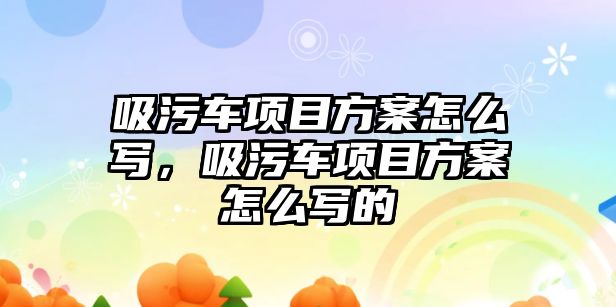 吸污车项目方案怎么写，吸污车项目方案怎么写的